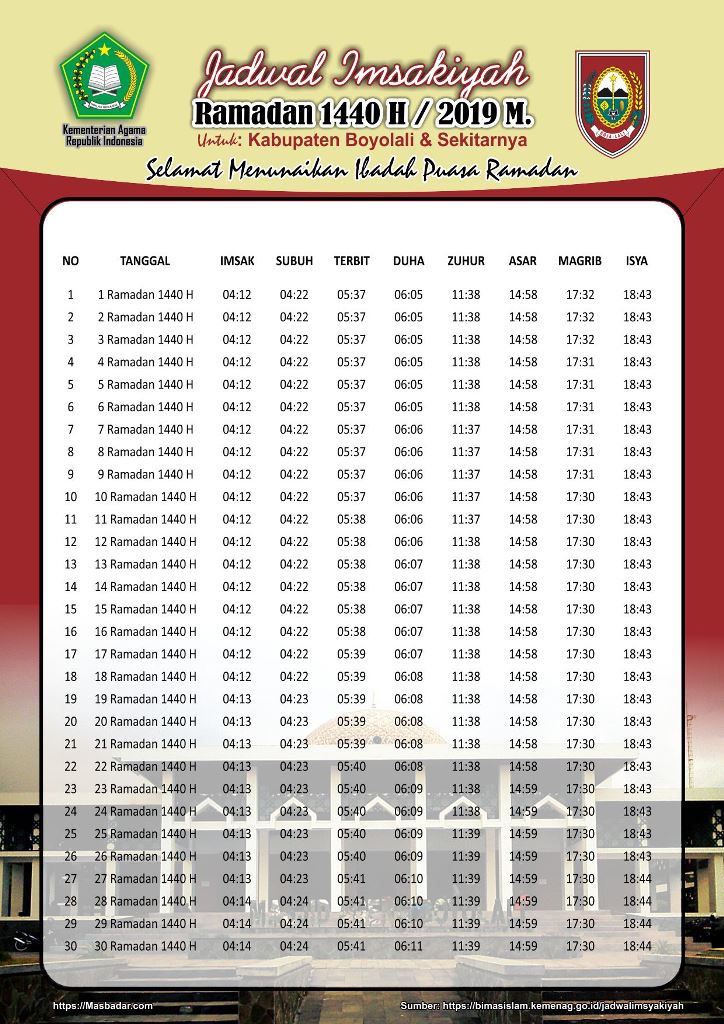 Kementerian Agama Republik Indonesia

Jadwal Imsakiyah
Ramadan 1440 H / 2019 M.
Untuk: Kabupaten Boyolali & Sekitarnya

Selamat Menunaikan Ibadah Puasa Ramadan

| NO | TANGGAL | IMSAK | SUBUH | TERBIT | DUHA | ZUHUR | ASAR | MAGRIB | ISYA |
|---|---|---|---|---|---|---|---|---|---|
| 1 | 1 Ramadan 1440 H | 04:12 | 04:22 | 05:37 | 06:05 | 11:38 | 14:58 | 17:32 | 18:43 |
| 2 | 2 Ramadan 1440 H | 04:12 | 04:22 | 05:37 | 06:05 | 11:38 | 14:58 | 17:32 | 18:43 |
| 3 | 3 Ramadan 1440 H | 04:12 | 04:22 | 05:37 | 06:05 | 11:38 | 14:58 | 17:32 | 18:43 |
| 4 | 4 Ramadan 1440 H | 04:12 | 04:22 | 05:37 | 06:05 | 11:38 | 14:58 | 17:31 | 18:43 |
| 5 | 5 Ramadan 1440 H | 04:12 | 04:22 | 05:37 | 06:05 | 11:38 | 14:58 | 17:31 | 18:43 |
| 6 | 6 Ramadan 1440 H | 04:12 | 04:22 | 05:37 | 06:05 | 11:38 | 14:58 | 17:31 | 18:43 |
| 7 | 7 Ramadan 1440 H | 04:12 | 04:22 | 05:37 | 06:06 | 11:37 | 14:58 | 17:31 | 18:43 |
| 8 | 8 Ramadan 1440 H | 04:12 | 04:22 | 05:37 | 06:06 | 11:37 | 14:58 | 17:31 | 18:43 |
| 9 | 9 Ramadan 1440 H | 04:12 | 04:22 | 05:37 | 06:06 | 11:37 | 14:58 | 17:31 | 18:43 |
| 10 | 10 Ramadan 1440 H | 04:12 | 04:22 | 05:37 | 06:06 | 11:37 | 14:58 | 17:30 | 18:43 |
| 11 | 11 Ramadan 1440 H | 04:12 | 04:22 | 05:38 | 06:06 | 11:37 | 14:58 | 17:30 | 18:43 |
| 12 | 12 Ramadan 1440 H | 04:12 | 04:22 | 05:38 | 06:06 | 11:38 | 14:58 | 17:30 | 18:43 |
| 13 | 13 Ramadan 1440 H | 04:12 | 04:22 | 05:38 | 06:07 | 11:38 | 14:58 | 17:30 | 18:43 |
| 14 | 14 Ramadan 1440 H | 04:12 | 04:22 | 05:38 | 06:07 | 11:38 | 14:58 | 17:30 | 18:43 |
| 15 | 15 Ramadan 1440 H | 04:12 | 04:22 | 05:38 | 06:07 | 11:38 | 14:58 | 17:30 | 18:43 |
| 16 | 16 Ramadan 1440 H | 04:12 | 04:22 | 05:38 | 06:07 | 11:38 | 14:58 | 17:30 | 18:43 |
| 17 | 17 Ramadan 1440 H | 04:12 | 04:22 | 05:39 | 06:07 | 11:38 | 14:58 | 17:30 | 18:43 |
| 18 | 18 Ramadan 1440 H | 04:12 | 04:22 | 05:39 | 06:08 | 11:38 | 14:58 | 17:30 | 18:43 |
| 19 | 19 Ramadan 1440 H | 04:13 | 04:23 | 05:39 | 06:08 | 11:38 | 14:58 | 17:30 | 18:43 |
| 20 | 20 Ramadan 1440 H | 04:13 | 04:23 | 05:39 | 06:08 | 11:38 | 14:58 | 17:30 | 18:43 |
| 21 | 21 Ramadan 1440 H | 04:13 | 04:23 | 05:39 | 06:08 | 11:38 | 14:58 | 17:30 | 18:43 |
| 22 | 22 Ramadan 1440 H | 04:13 | 04:23 | 05:40 | 06:08 | 11:38 | 14:58 | 17:30 | 18:43 |
| 23 | 23 Ramadan 1440 H | 04:13 | 04:23 | 05:40 | 06:09 | 11:38 | 14:59 | 17:30 | 18:43 |
| 24 | 24 Ramadan 1440 H | 04:13 | 04:23 | 05:40 | 06:09 | 11:38 | 14:59 | 17:30 | 18:43 |
| 25 | 25 Ramadan 1440 H | 04:13 | 04:23 | 05:40 | 06:09 | 11:39 | 14:59 | 17:30 | 18:43 |
| 26 | 26 Ramadan 1440 H | 04:13 | 04:23 | 05:40 | 06:09 | 11:39 | 14:59 | 17:30 | 18:43 |
| 27 | 27 Ramadan 1440 H | 04:13 | 04:23 | 05:41 | 06:10 | 11:39 | 14:59 | 17:30 | 18:44 |
| 28 | 28 Ramadan 1440 H | 04:14 | 04:24 | 05:41 | 06:10 | 11:39 | 14:59 | 17:30 | 18:44 |
| 29 | 29 Ramadan 1440 H | 04:14 | 04:24 | 05:41 | 06:10 | 11:39 | 14:59 | 17:30 | 18:44 |
| 30 | 30 Ramadan 1440 H | 04:14 | 04:24 | 05:41 | 06:11 | 11:39 | 14:59 | 17:30 | 18:44 |

https://Masbadar.com
Sumber: https://bimasislam.kemenag.go.id/jadwalimsyakiyah